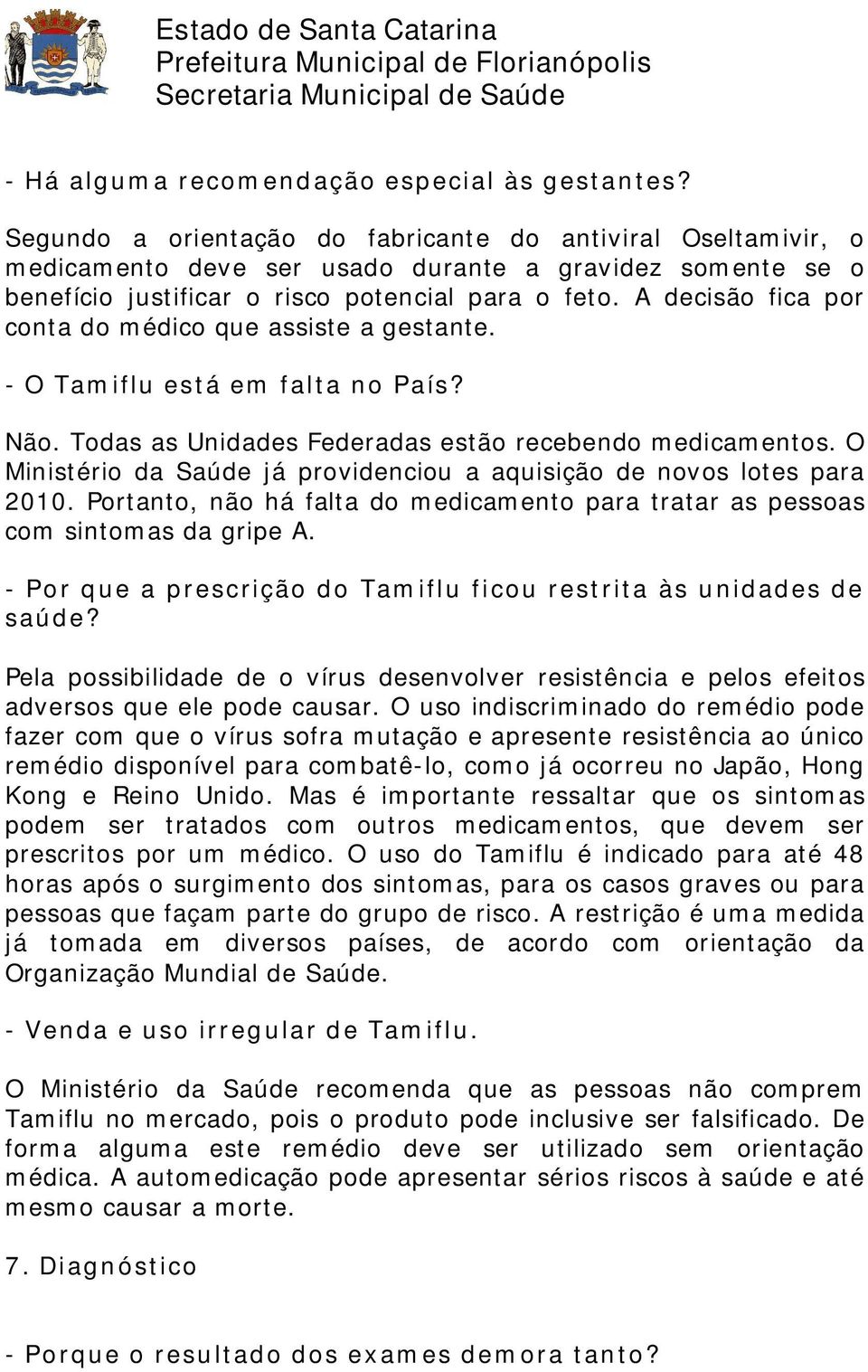 Estado de Santa Catarina
Prefeitura Municipal de Florianópolis
Secretaria Municipal de Saúde

- Há alguma recomendação especial às gestantes?

Segundo a orientação do fabricante do antiviral Oseltamivir, o medicamento deve ser usado durante a gravidez somente se o benefício justificar o risco potencial para o feto. A decisão fica por conta do médico que assiste a gestante.

- O Tamiflu está em falta no País?

Não. Todas as Unidades Federadas estão recebendo medicamentos. O Ministério da Saúde já providenciou a aquisição de novos lotes para 2010. Portanto, não há falta do medicamento para tratar as pessoas com sintomas da gripe A.

- Por que a prescrição do Tamiflu ficou restrita às unidades de saúde?

Pela possibilidade de o vírus desenvolver resistência e pelos efeitos adversos que ele pode causar. O uso indiscriminado do remédio pode fazer com que o vírus sofra mutação e apresente resistência ao único remédio disponível para combatê-lo, como já ocorreu no Japão, Hong Kong e Reino Unido. Mas é importante ressaltar que os sintomas podem ser tratados com outros medicamentos, que devem ser prescritos por um médico. O uso do Tamiflu é indicado para até 48 horas após o surgimento dos sintomas, para os casos graves ou para pessoas que façam parte do grupo de risco. A restrição é uma medida já tomada em diversos países, de acordo com orientação da Organização Mundial de Saúde.

- Venda e uso irregular de Tamiflu.

O Ministério da Saúde recomenda que as pessoas não comprem Tamiflu no mercado, pois o produto pode inclusive ser falsificado. De forma alguma este remédio deve ser utilizado sem orientação médica. A automedicação pode apresentar sérios riscos à saúde e até mesmo causar a morte.

7. Diagnóstico

- Porque o resultado dos exames demora tanto?